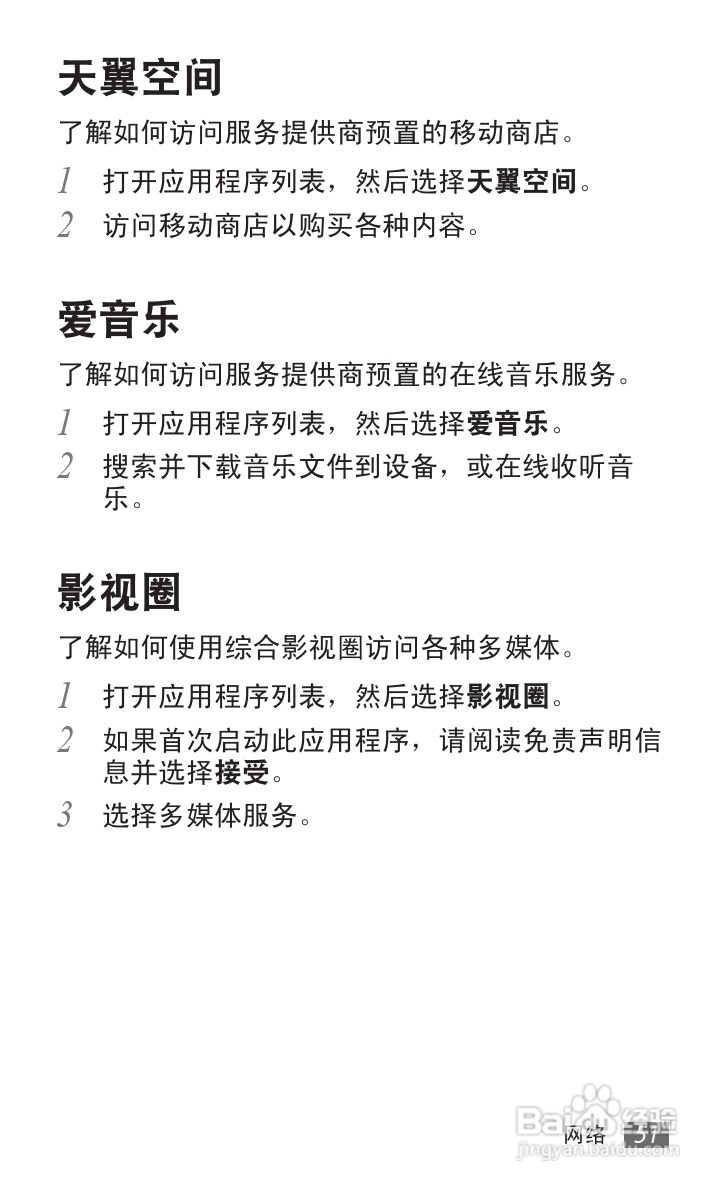 天翼空间

了解如何访问服务提供商预置的移动商店。

1 打开应用程序列表，然后选择天翼空间。

2 访问移动商店以购买各种内容。

爱音乐

了解如何访问服务提供商预置的在线音乐服务。

1 打开应用程序列表，然后选择爱音乐。

2 搜索并下载音乐文件到设备，或在线收听音乐。

影视圈

了解如何使用综合影视圈访问各种多媒体。

1 打开应用程序列表，然后选择影视圈。

2 如果首次启动此应用程序，请阅读免责声明信息并选择接受。

3 选择多媒体服务。

网络 57

Baidu 经验
jingyan.baidu.com